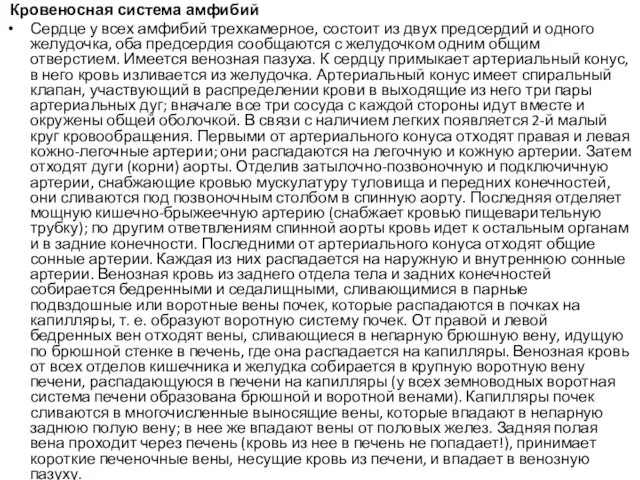 Кровеносная система амфибий

• Сердце у всех амфибий трехкамерное, состоит из двух предсердий и одного желудочка, оба предсердия сообщаются с желудочком одним общим отверстием. Имеется венозная пазуха. К сердцу примыкает артериальный конус, в него кровь изливается из желудочка. Артериальный конус имеет спиральный клапан, участвующий в распределении крови в выходящие из него три пары артериальных дуг; вначале все три сосуда с каждой стороны идут вместе и окружены общей оболочкой. В связи с наличием легких появляется 2-й малый круг кровообращения. Первыми от артериального конуса отходят правая и левая кожно-легочные артерии; они распадаются на легочную и кожную артерии. Затем отходят дуги (корни) аорты. Отделив затылочно-позвоночную и подключичную артерии, снабжающие кровью мускулатуру туловища и передних конечностей, они сливаются под позвоночным столбом в спинную аорту. Последняя отделяет мощную кишечно-брыжеечную артерию (снабжает кровью пищеварительную трубку); по другим ответвлениям спинной аорты кровь идет к остальным органам и в задние конечности. Последними от артериального конуса отходят общие сонные артерии. Каждая из них распадается на наружную и внутреннюю сонные артерии. Венозная кровь из заднего отдела тела и задних конечностей собирается бедренными и седалищными, сливающимися в парные подвздошные или воротные вены почек, которые распадаются в почках на капилляры, т. е. образуют воротную систему почек. От правой и левой бедренных вен отходят вены, сливающиеся в непарную брюшную вену, идущую по брюшной стенке в печень, где она распадается на капилляры. Венозная кровь от всех отделов кишечника и желудка собирается в крупную воротную вену печени, распадающуюся в печени на капилляры (у всех земноводных воротная система печени образована брюшной и воротной венами). Капилляры почек сливаются в многочисленные выносящие вены, которые впадают в непарную заднюю полую вену; в нее же впадают вены от половых желез. Задняя полая вена проходит через печень (кровь из нее в печень не попадает!), принимает короткие печеночные вены, несущие кровь из печени, и впадает в венозную пазуху.